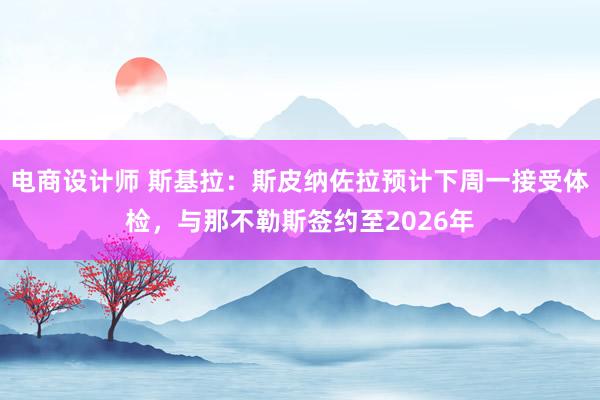 电商设计师 斯基拉：斯皮纳佐拉预计下周一接受体检，与那不勒斯签约至2026年